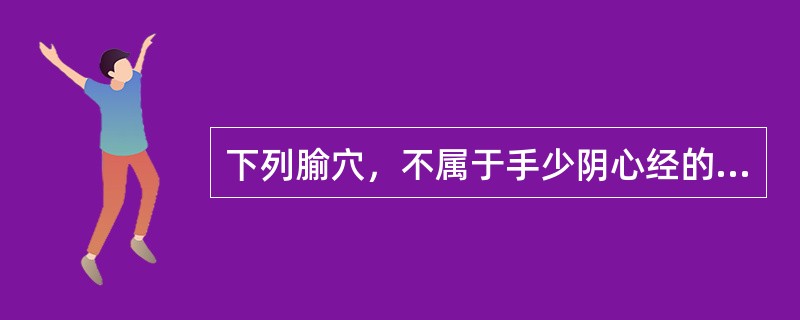 下列腧穴，不属于手少阴心经的...